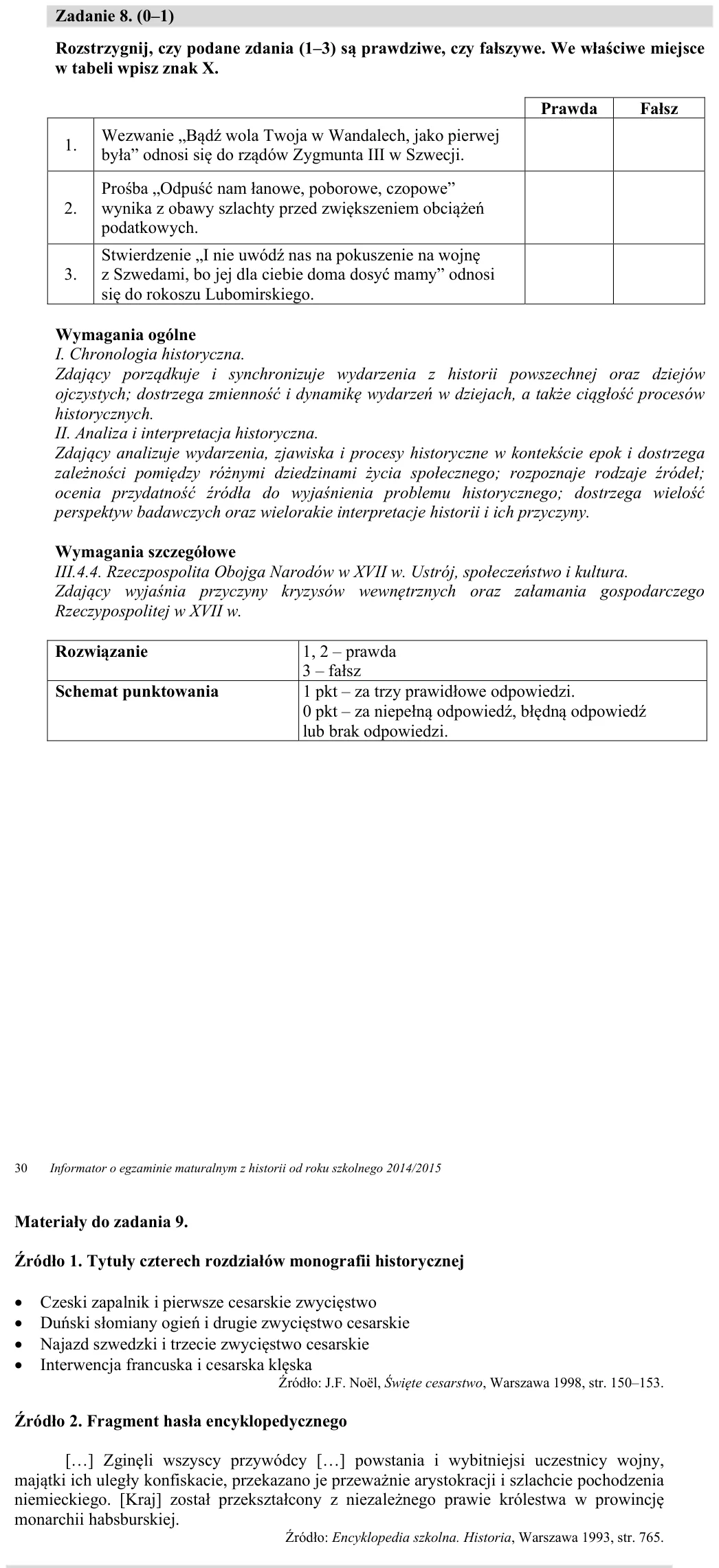 Zadanie 8. (0–1)

Rozstrzygnij, czy podane zdania (1–3) są prawdziwe, czy fałszywe. We właściwe miejsce w tabeli wpisz znak X.

| | | Prawda | Fałsz |
|---|---|---|---|
| 1. | Wezwanie „Bądź wola Twoja w Wandalech, jako pierwej była” odnosi się do rządów Zygmunta III w Szwecji. | | |
| 2. | Prośba „Odpuść nam łanowe, poborowe, czopowe” wynika z obawy szlachty przed zwiększeniem obciążeń podatkowych. | | |
| 3. | Stwierdzenie „I nie uwódź nas na pokuszenie na wojnę z Szwedami, bo jej dla ciebie doma dosyć mamy” odnosi się do rokoszu Lubomirskiego. | | |

Wymagania ogólne
I. Chronologia historyczna.
Zdający porządkuje i synchronizuje wydarzenia z historii powszechnej oraz dziejów ojczystych; dostrzega zmienność i dynamikę wydarzeń w dziejach, a także ciągłość procesów historycznych.
II. Analiza i interpretacja historyczna.
Zdający analizuje wydarzenia, zjawiska i procesy historyczne w kontekście epok i dostrzega zależności pomiędzy różnymi dziedzinami życia społecznego; rozpoznaje rodzaje źródeł; ocenia przydatność źródła do wyjaśnienia problemu historycznego; dostrzega wielość perspektyw badawczych oraz wielorakie interpretacje historii i ich przyczyny.

Wymagania szczegółowe
III.4.4. Rzeczpospolita Obojga Narodów w XVII w. Ustrój, społeczeństwo i kultura.
Zdający wyjaśnia przyczyny kryzysów wewnętrznych oraz załamania gospodarczego Rzeczypospolitej w XVII w.

Rozwiązanie
1, 2 – prawda
3 – fałsz

Schemat punktowania
1 pkt – za trzy prawidłowe odpowiedzi.
0 pkt – za niepełną odpowiedź, błędną odpowiedź lub brak odpowiedzi.

30 Informator o egzaminie maturalnym z historii od roku szkolnego 2014/2015

Materiały do zadania 9.

Źródło 1. Tytuły czterech rozdziałów monografii historycznej

• Czeski zapalnik i pierwsze cesarskie zwycięstwo
• Duński słomiany ogień i drugie zwycięstwo cesarskie
• Najazd szwedzki i trzecie zwycięstwo cesarskie
• Interwencja francuska i cesarska klęska

Źródło: J.F. Noël, Święte cesarstwo, Warszawa 1998, str. 150–153.

Źródło 2. Fragment hasła encyklopedycznego

[…] Zginęli wszyscy przywódcy […] powstania i wybitniejsi uczestnicy wojny, majątki ich uległy konfiskacie, przekazano je przeważnie arystokracji i szlachcie pochodzenia niemieckiego. [Kraj] został przekształcony z niezależnego prawie królestwa w prowincję monarchii habsburskiej.

Źródło: Encyklopedia szkolna. Historia, Warszawa 1993, str. 765.